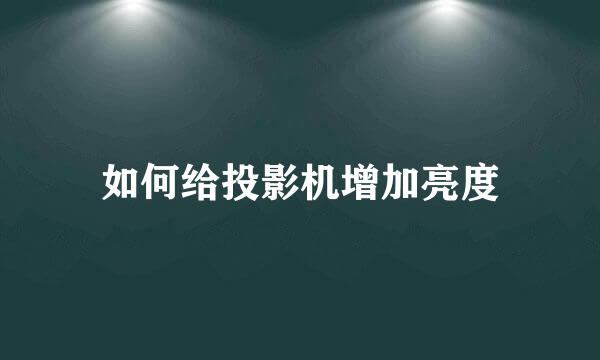 如何给投影机增加亮度